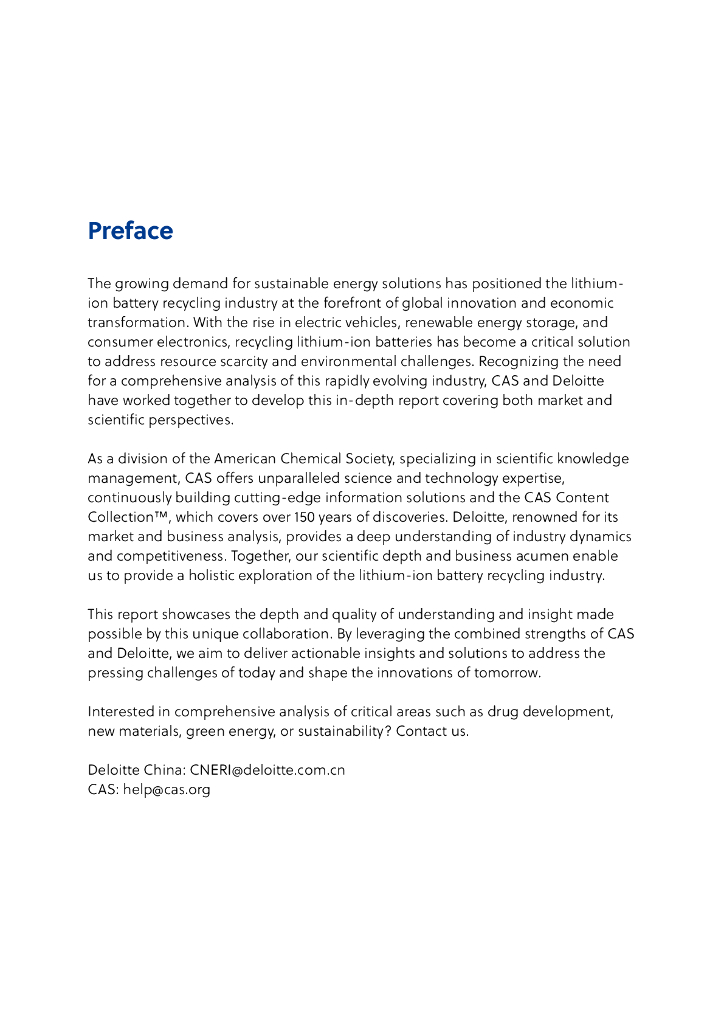 Preface

The growing demand for sustainable energy solutions has positioned the lithium-ion battery recycling industry at the forefront of global innovation and economic transformation. With the rise in electric vehicles, renewable energy storage, and consumer electronics, recycling lithium-ion batteries has become a critical solution to address resource scarcity and environmental challenges. Recognizing the need for a comprehensive analysis of this rapidly evolving industry, CAS and Deloitte have worked together to develop this in-depth report covering both market and scientific perspectives.

As a division of the American Chemical Society, specializing in scientific knowledge management, CAS offers unparalleled science and technology expertise, continuously building cutting-edge information solutions and the CAS Content Collection™, which covers over 150 years of discoveries. Deloitte, renowned for its market and business analysis, provides a deep understanding of industry dynamics and competitiveness. Together, our scientific depth and business acumen enable us to provide a holistic exploration of the lithium-ion battery recycling industry.

This report showcases the depth and quality of understanding and insight made possible by this unique collaboration. By leveraging the combined strengths of CAS and Deloitte, we aim to deliver actionable insights and solutions to address the pressing challenges of today and shape the innovations of tomorrow.

Interested in comprehensive analysis of critical areas such as drug development, new materials, green energy, or sustainability? Contact us.

Deloitte China: CNERI@deloitte.com.cn
CAS: help@cas.org